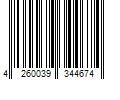 4 260039 344674